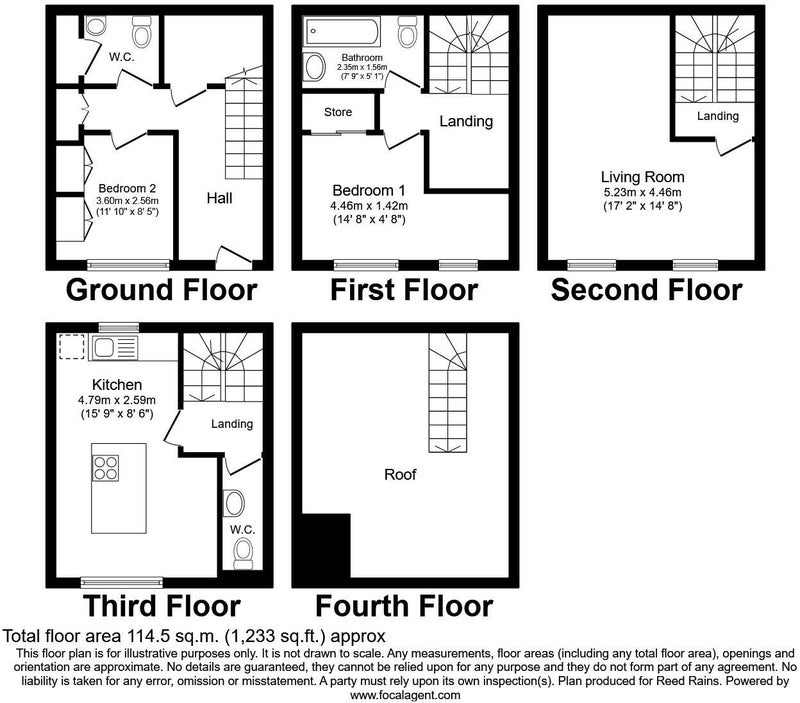 W.C.

Bedroom 2
3.60m x 2.56m
(11' 10" x 8' 5")

Hall

Ground Floor

Bathroom
2.35m x 1.56m
(7' 9" x 5' 1")

Store

Landing

Bedroom 1
4.46m x 1.42m
(14' 8" x 4' 8")

First Floor

Landing

Living Room
5.23m x 4.46m
(17' 2" x 14' 8")

Second Floor

Kitchen
4.79m x 2.59m
(15' 9" x 8' 6")

Landing

W.C.

Third Floor

Roof

Fourth Floor

Total floor area 114.5 sq.m. (1,233 sq.ft.) approx

This floor plan is for illustrative purposes only. It is not drawn to scale. Any measurements, floor areas (including any total floor area), openings and orientation are approximate. No details are guaranteed, they cannot be relied upon for any purpose and they do not form part of any agreement. No liability is taken for any error, omission or misstatement. A party must rely upon its own inspection(s). Plan produced for Reed Rains. Powered by www.focalagent.com